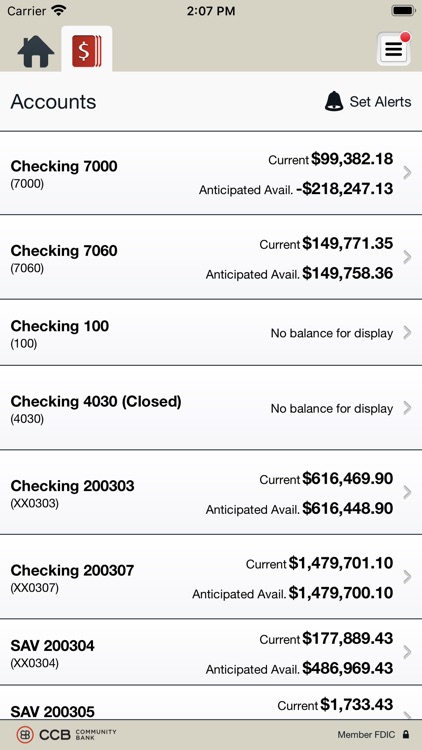 Carrier 2:07 PM

Accounts

Set Alerts

Checking 7000
(7000)
Current $99,382.18
Anticipated Avail. -$218,247.13

Checking 7060
(7060)
Current $149,771.35
Anticipated Avail. $149,758.36

Checking 100
(100)
No balance for display

Checking 4030 (Closed)
(4030)
No balance for display

Checking 200303
(XX0303)
Current $616,469.90
Anticipated Avail. $616,448.90

Checking 200307
(XX0307)
Current $1,479,701.10
Anticipated Avail. $1,479,700.10

SAV 200304
(XX0304)
Current $177,889.43
Anticipated Avail. $486,969.43

SAV 200305
Current $1,733.43

CCB COMMUNITY BANK

Member FDIC